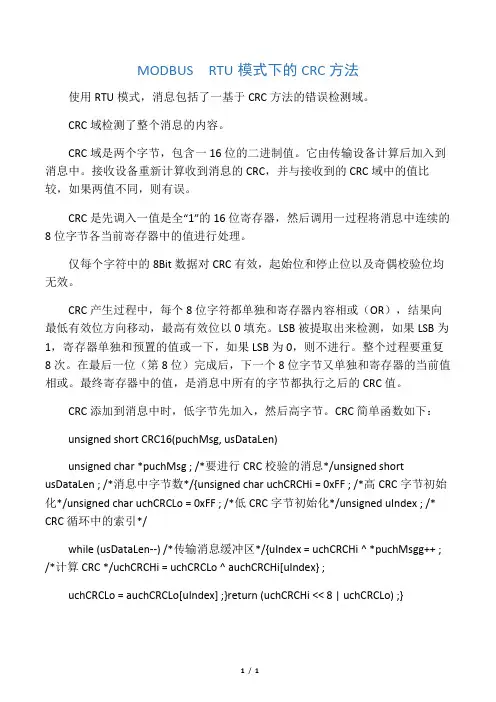 MODBUS RTU 模式下的 CRC 方法

使用 RTU 模式，消息包括了一基于 CRC 方法的错误检测域。

CRC 域检测了整个消息的内容。

CRC 域是两个字节，包含一 16 位的二进制值。它由传输设备计算后加入到消息中。接收设备重新计算收到消息的 CRC，并与接收到的 CRC 域中的值比较，如果两值不同，则有误。

CRC 是先调入一值是全“1”的 16 位寄存器，然后调用一过程将消息中连续的 8 位字节各当前寄存器中的值进行处理。

仅每个字符中的 8Bit 数据对 CRC 有效，起始位和停止位以及奇偶校验位均无效。

CRC 产生过程中，每个 8 位字符都单独和寄存器内容相或（OR），结果向最低有效位方向移动，最高有效位以 0 填充。LSB 被提取出来检测，如果 LSB 为 1，寄存器单独和预置的值或一下，如果 LSB 为 0，则不进行。整个过程要重复 8 次。在最后一位（第 8 位）完成后，下一个 8 位字节又单独和寄存器的当前值相或。最终寄存器中的值，是消息中所有的字节都执行之后的 CRC 值。

CRC 添加到消息中时，低字节先加入，然后高字节。CRC 简单函数如下：

unsigned short CRC16(puchMsg, usDataLen)

unsigned char *puchMsg ; /*要进行 CRC 校验的消息*/unsigned short usDataLen ; /*消息中字节数*/{unsigned char uchCRCHi = 0xFF ; /*高 CRC 字节初始化*/unsigned char uchCRCLo = 0xFF ; /*低 CRC 字节初始化*/unsigned uIndex ; /* CRC 循环中的索引*/

while (usDataLen--) /*传输消息缓冲区*/{uIndex = uchCRCHi ^ *puchMsgg++ ; /*计算 CRC */uchCRCHi = uchCRCLo ^ auchCRCHi[uIndex} ;

uchCRCLo = auchCRCLo[uIndex] ;}return (uchCRCHi << 8 | uchCRCLo) ;}

1 / 1